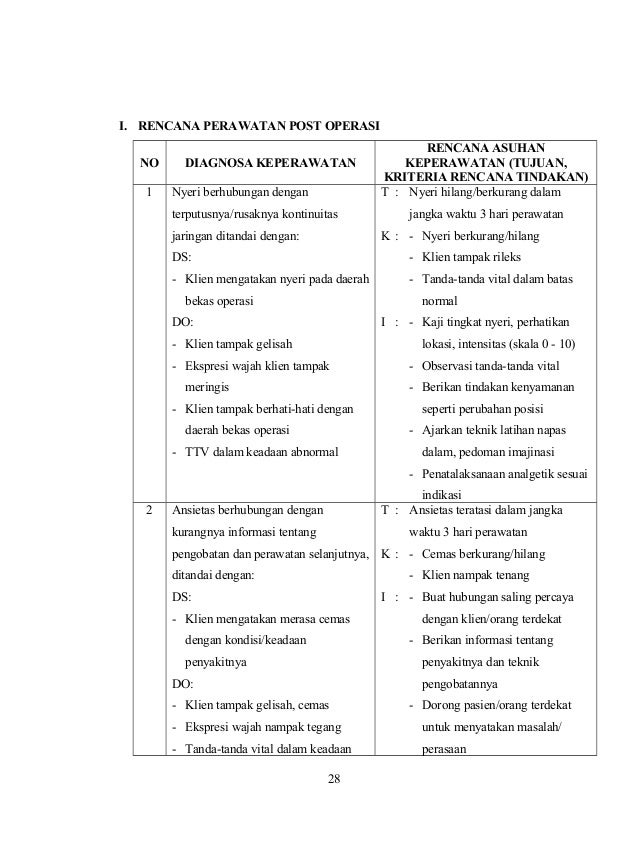 I. RENCANA PERAWATAN POST OPERASI

| NO | DIAGNOSA KEPERAWATAN | RENCANA ASUHAN KEPERAWATAN (TUJUAN, KRITERIA RENCANA TINDAKAN) |
|---|---|---|
| 1 | Nyeri berhubungan dengan terputusnya/rusaknya kontinuitas jaringan ditandai dengan: DS: - Klien mengatakan nyeri pada daerah bekas operasi DO: - Klien tampak gelisah - Ekspresi wajah klien tampak meringis - Klien tampak berhati-hati dengan daerah bekas operasi - TTV dalam keadaan abnormal | T : Nyeri hilang/berkurang dalam jangka waktu 3 hari perawatan K : - Nyeri berkurang/hilang - Klien tampak rileks - Tanda-tanda vital dalam batas normal I : - Kaji tingkat nyeri, perhatikan lokasi, intensitas (skala 0 - 10) - Observasi tanda-tanda vital - Berikan tindakan kenyamanan seperti perubahan posisi - Ajarkan teknik latihan napas dalam, pedoman imajinasi - Penatalaksanaan analgetik sesuai indikasi |
| 2 | Ansietas berhubungan dengan kurangnya informasi tentang pengobatan dan perawatan selanjutnya, ditandai dengan: DS: - Klien mengatakan merasa cemas dengan kondisi/keadaan penyakitnya DO: - Klien tampak gelisah, cemas - Ekspresi wajah nampak tegang - Tanda-tanda vital dalam keadaan | T : Ansietas teratasi dalam jangka waktu 3 hari perawatan K : - Cemas berkurang/hilang - Klien nampak tenang I : - Buat hubungan saling percaya dengan klien/orang terdekat - Berikan informasi tentang penyakitnya dan teknik pengobatannya - Dorong pasien/orang terdekat untuk menyatakan masalah/ perasaan |

28